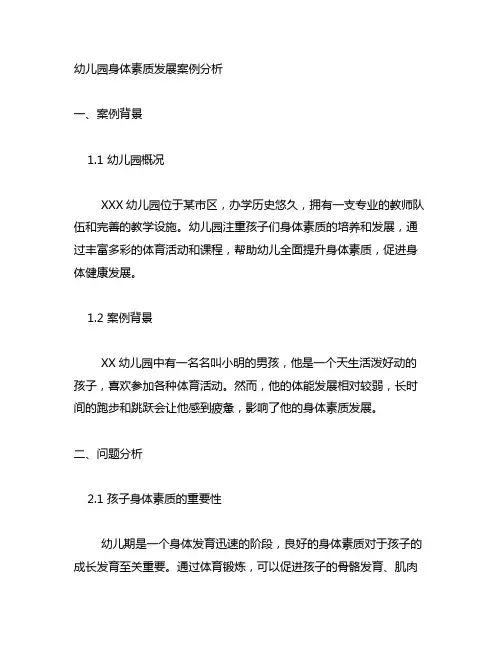 幼儿园身体素质发展案例分析

一、案例背景

1.1 幼儿园概况

XXX 幼儿园位于某市区，办学历史悠久，拥有一支专业的教师队伍和完善的教学设施。幼儿园注重孩子们身体素质的培养和发展，通过丰富多彩的体育活动和课程，帮助幼儿全面提升身体素质，促进身体健康发展。

1.2 案例背景

XX 幼儿园中有一名名叫小明的男孩，他是一个天生活泼好动的孩子，喜欢参加各种体育活动。然而，他的体能发展相对较弱，长时间的跑步和跳跃会让他感到疲惫，影响了他的身体素质发展。

二、问题分析

2.1 孩子身体素质的重要性

幼儿期是一个身体发育迅速的阶段，良好的身体素质对于孩子的成长发育至关重要。通过体育锻炼，可以促进孩子的骨骼发育、肌肉